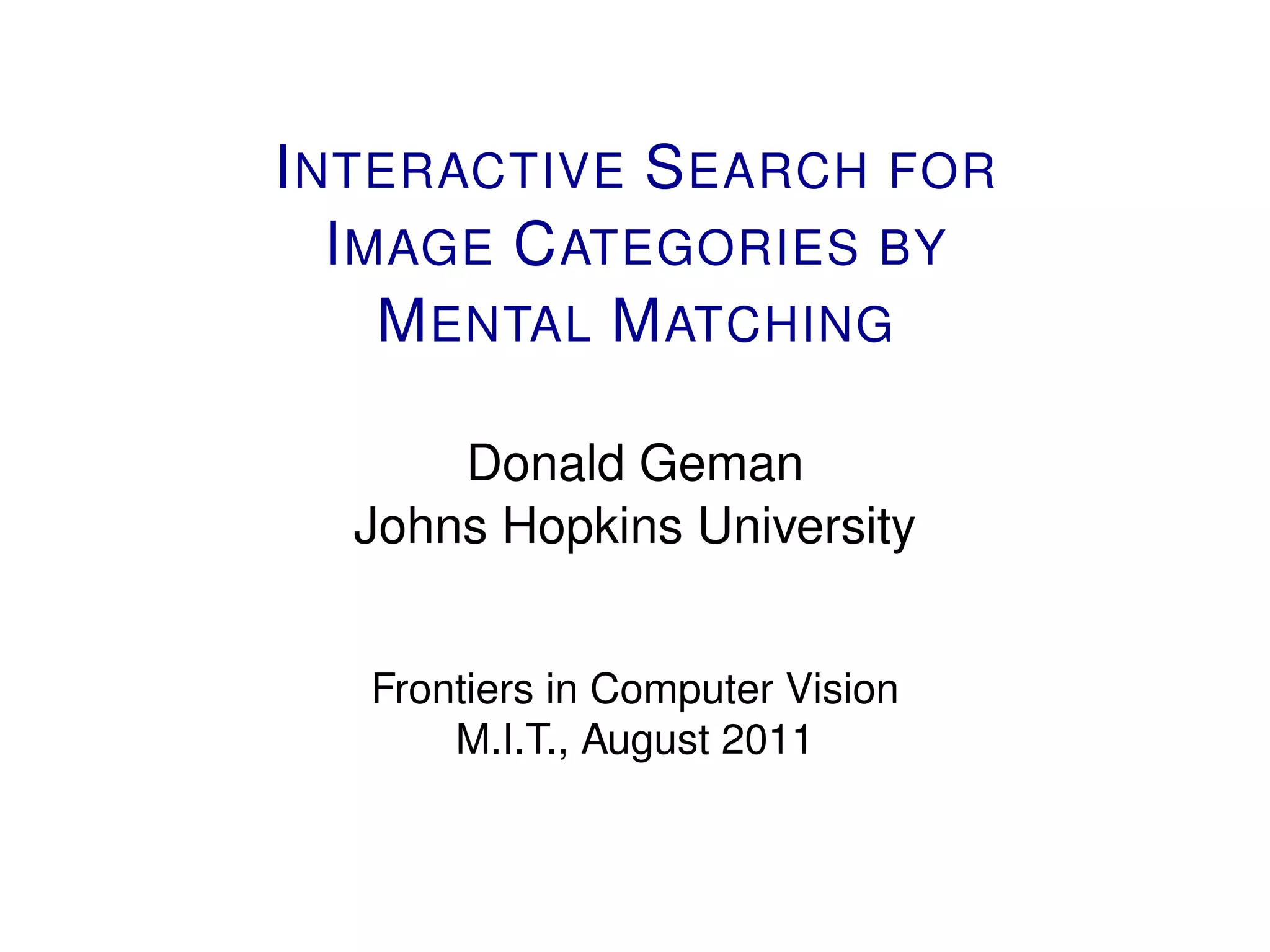 INTERACTIVE SEARCH FOR IMAGE CATEGORIES BY MENTAL MATCHING

Donald Geman
Johns Hopkins University

Frontiers in Computer Vision
M.I.T., August 2011